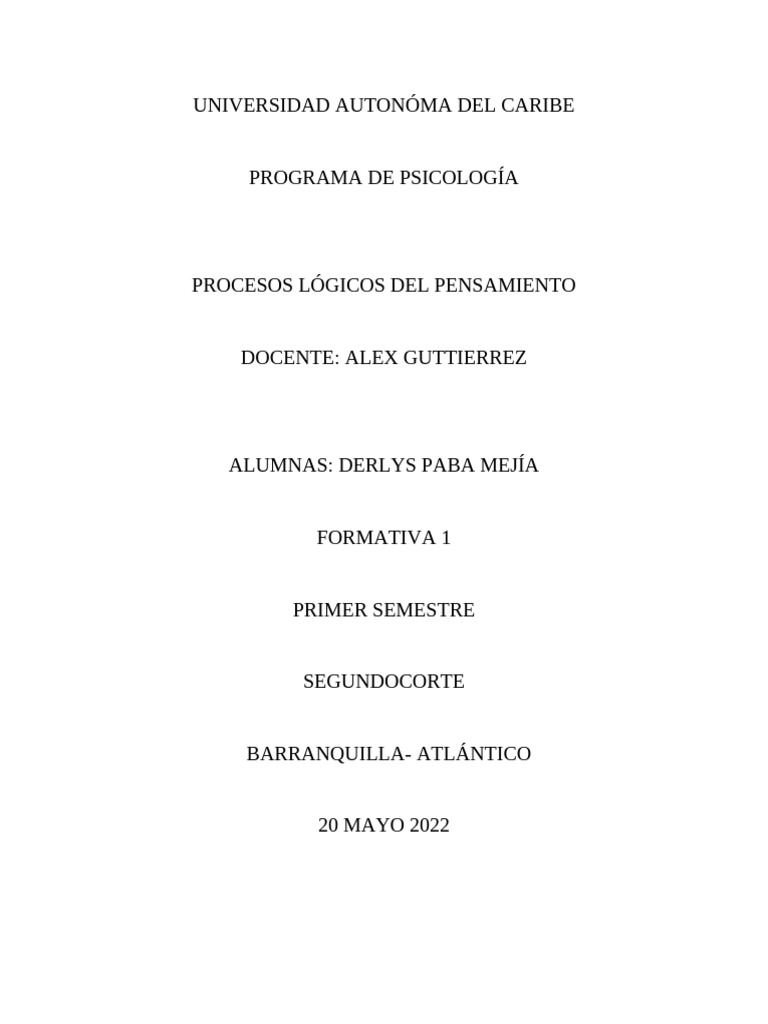 UNIVERSIDAD AUTONÓMA DEL CARIBE

PROGRAMA DE PSICOLOGÍA

PROCESOS LÓGICOS DEL PENSAMIENTO

DOCENTE: ALEX GUTTIERREZ

ALUMNAS: DERLYS PABA MEJÍA

FORMATIVA 1

PRIMER SEMESTRE

SEGUNDOCORTE

BARRANQUILLA- ATLÁNTICO

20 MAYO 2022